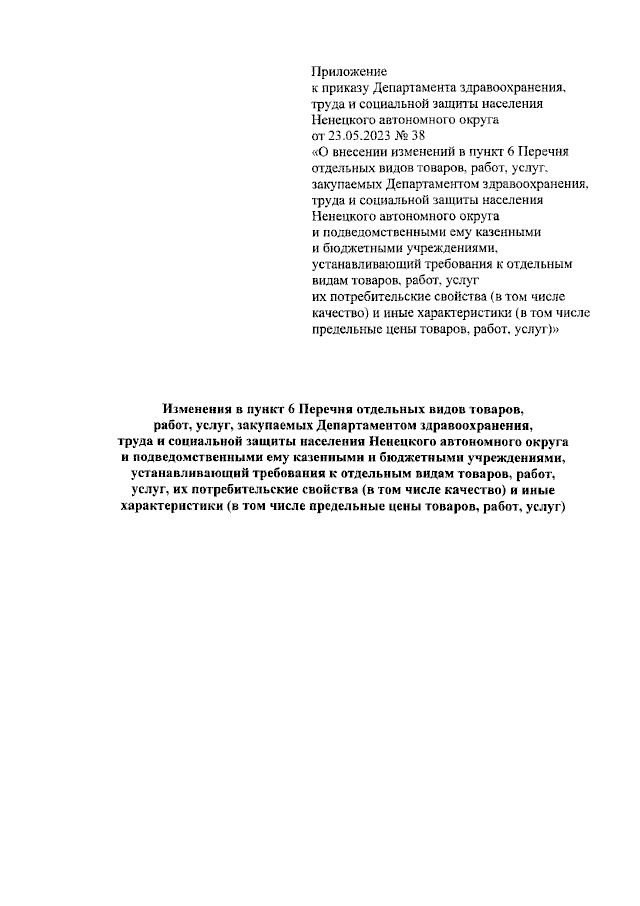 Приложение
к приказу Департамента здравоохранения, труда и социальной защиты населения Ненецкого автономного округа
от 23.05.2023 № 38
«О внесении изменений в пункт 6 Перечня отдельных видов товаров, работ, услуг, закупаемых Департаментом здравоохранения, труда и социальной защиты населения Ненецкого автономного округа и подведомственными ему казенными и бюджетными учреждениями, устанавливающий требования к отдельным видам товаров, работ, услуг их потребительские свойства (в том числе качество) и иные характеристики (в том числе предельные цены товаров, работ, услуг)»

Изменения в пункт 6 Перечня отдельных видов товаров, работ, услуг, закупаемых Департаментом здравоохранения, труда и социальной защиты населения Ненецкого автономного округа и подведомственными ему казенными и бюджетными учреждениями, устанавливающий требования к отдельным видам товаров, работ, услуг, их потребительские свойства (в том числе качество) и иные характеристики (в том числе предельные цены товаров, работ, услуг)